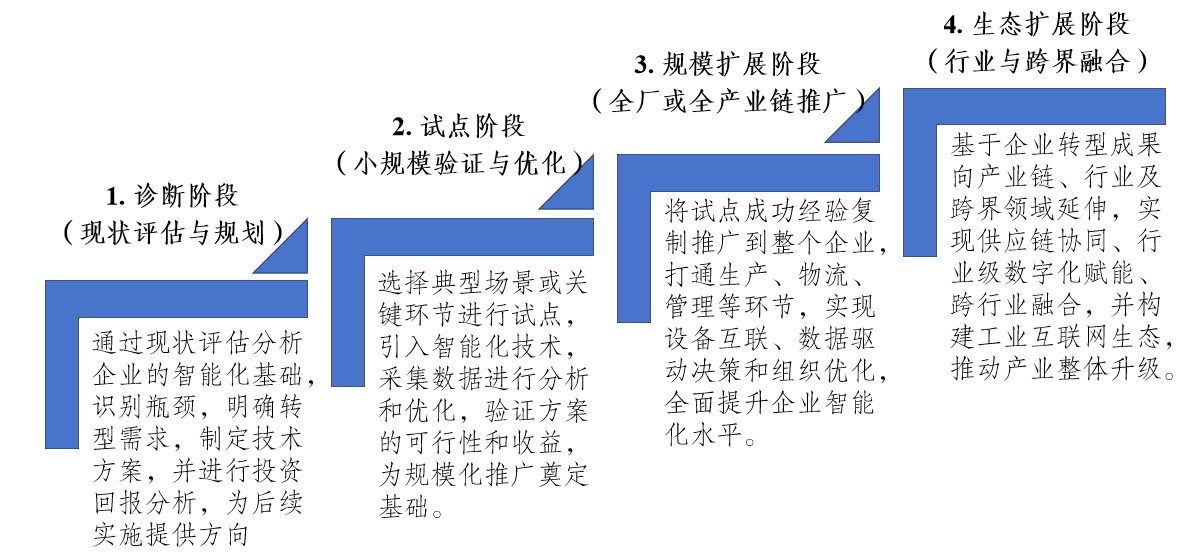 1. 诊断阶段
（现状评估与规划）

通过现状评估分析企业的智能化基础，识别瓶颈，明确转型需求，制定技术方案，并进行投资回报分析，为后续实施提供方向

2. 试点阶段
（小规模验证与优化）

选择典型场景或关键环节进行试点，引入智能化技术，采集数据进行分析和优化，验证方案的可行性和收益，为规模化推广奠定基础。

3. 规模扩展阶段
（全厂或全产业链推广）

将试点成功经验复制推广到整个企业，打通生产、物流、管理等环节，实现设备互联、数据驱动决策和组织优化，全面提升企业智能化水平。

4. 生态扩展阶段
（行业与跨界融合）

基于企业转型成果向产业链、行业及跨界领域延伸，实现供应链协同、行业级数字化赋能、跨行业融合，并构建工业互联网生态，推动产业整体升级。